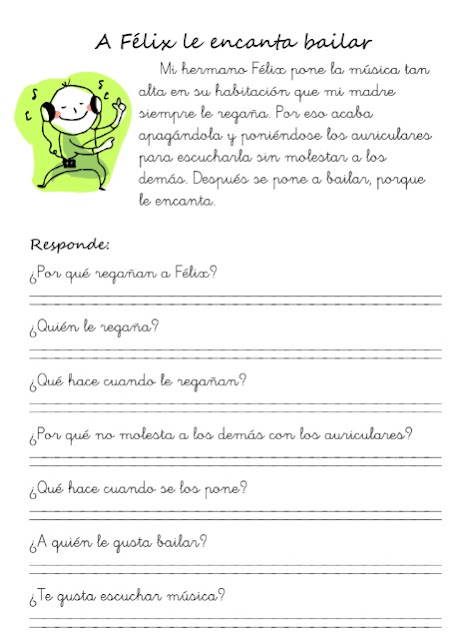 A Félix le encanta bailar

Mi hermano Félix pone la música tan alta en su habitación que mi madre siempre le regaña. Por eso acaba apagándola y poniéndose los auriculares para escucharla sin molestar a los demás. Después se pone a bailar, porque le encanta.

Responde:

¿Por qué regañan a Félix?

¿Quién le regaña?

¿Qué hace cuando le regañan?

¿Por qué no molesta a los demás con los auriculares?

¿Qué hace cuando se los pone?

¿A quién le gusta bailar?

¿Te gusta escuchar música?